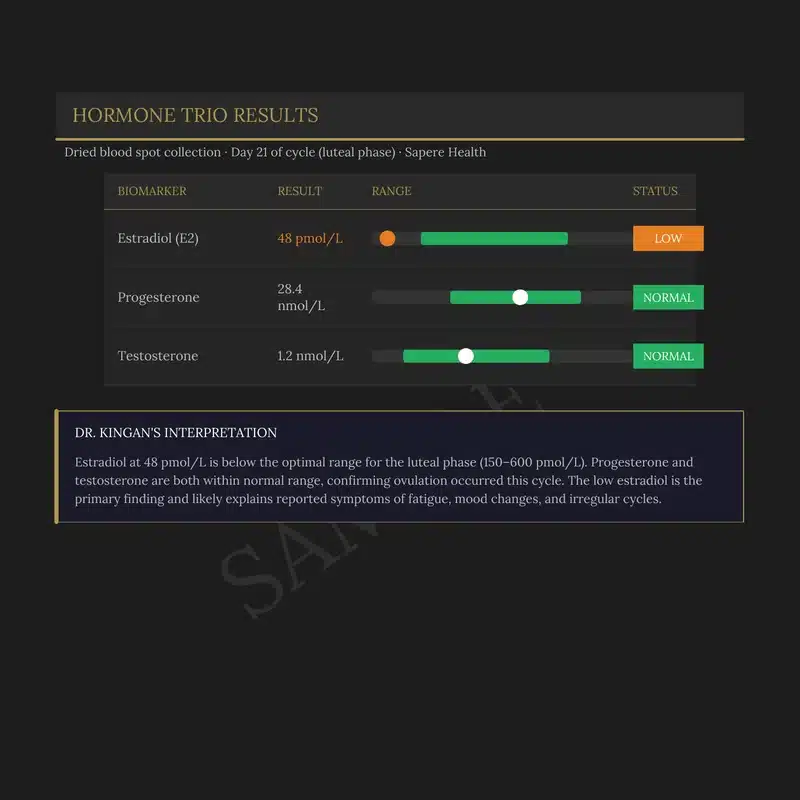 HORMONE TRIO RESULTS

Dried blood spot collection · Day 21 of cycle (luteal phase) · Sapere Health

| BIOMARKER | RESULT | RANGE | STATUS |
|---|---|---|---|
| Estradiol (E2) | 48 pmol/L | | LOW |
| Progesterone | 28.4 nmol/L | | NORMAL |
| Testosterone | 1.2 nmol/L | | NORMAL |

DR. KINGAN'S INTERPRETATION

Estradiol at 48 pmol/L is below the optimal range for the luteal phase (150–600 pmol/L). Progesterone and testosterone are both within normal range, confirming ovulation occurred this cycle. The low estradiol is the primary finding and likely explains reported symptoms of fatigue, mood changes, and irregular cycles.

SAMPLE